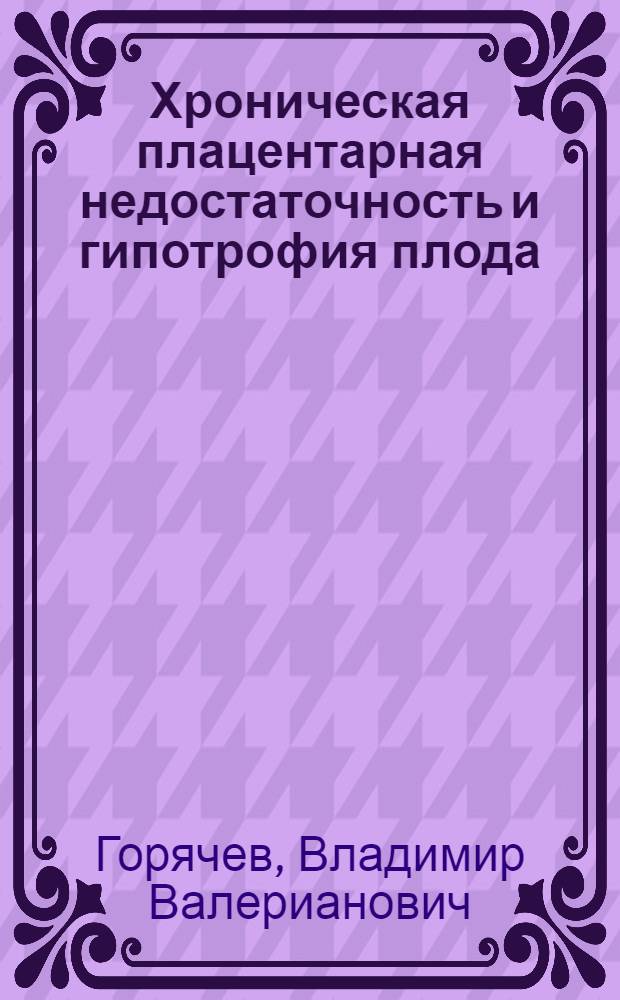 Хроническая плацентарная недостаточность и гипотрофия плода

Горячев, Владимир Валерианович